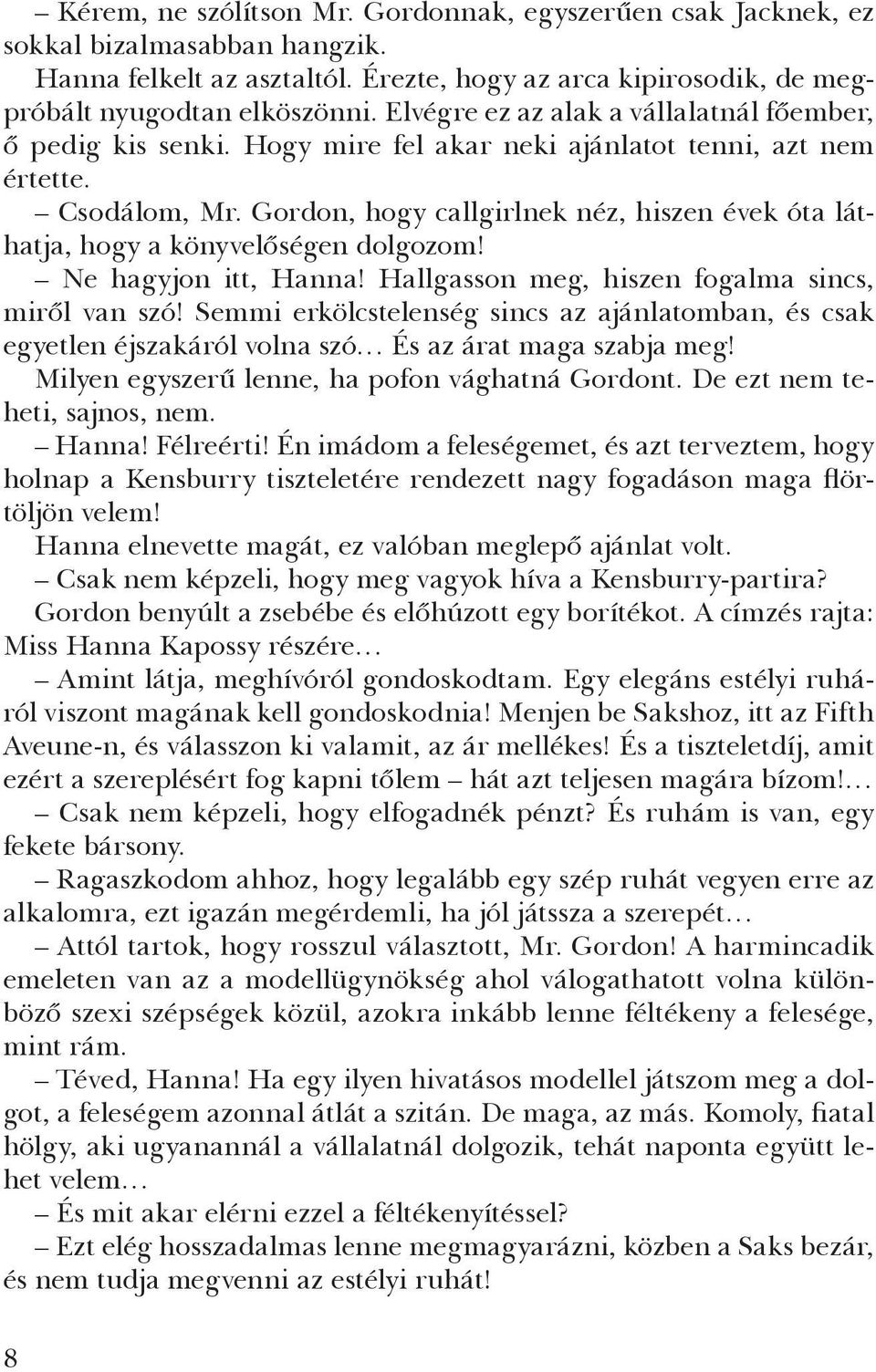 – Kérem, ne szólítson Mr. Gordonnak, egyszerűen csak Jacknek, ez sokkal bizalmasabban hangzik.
Hanna felkelt az asztaltól. Érezte, hogy az arca kipirosodik, de megpróbált nyugodtan elköszönni. Elvégre ez az alak a vállalatnál főember, ő pedig kis senki. Hogy mire fel akar neki ajánlatot tenni, azt nem értette.
– Csodálom, Mr. Gordon, hogy callgirlnek néz, hiszen évek óta láthatja, hogy a könyvelőségen dolgozom!
– Ne hagyjon itt, Hanna! Hallgasson meg, hiszen fogalma sincs, miről van szó! Semmi erkölcstelenség sincs az ajánlatomban, és csak egyetlen éjszakáról volna szó… És az árat maga szabja meg!
Milyen egyszerű lenne, ha pofon vághatná Gordont. De ezt nem teheti, sajnos, nem.
– Hanna! Félreérti! Én imádom a feleségemet, és azt terveztem, hogy holnap a Kensburry tiszteletére rendezett nagy fogadáson maga flörtöljön velem!
Hanna elnevette magát, ez valóban meglepő ajánlat volt.
– Csak nem képzeli, hogy meg vagyok híva a Kensburry-partira?
Gordon benyúlt a zsebébe és előhúzott egy borítékot. A címzés rajta: Miss Hanna Kapossy részére…
– Amint látja, meghívóról gondoskodtam. Egy elegáns estélyi ruháról viszont magának kell gondoskodnia! Menjen be Sakshoz, itt az Fifth Aveune-n, és válasszon ki valamit, az ár mellékes! És a tiszteletdíj, amit ezért a szereplésért fog kapni tőlem – hát azt teljesen magára bízom!…
– Csak nem képzeli, hogy elfogadnék pénzt? És ruhám is van, egy fekete bársony.
– Ragaszkodom ahhoz, hogy legalább egy szép ruhát vegyen erre az alkalomra, ezt igazán megérdemli, ha jól játssza a szerepét…
– Attól tartok, hogy rosszul választott, Mr. Gordon! A harmincadik emeleten van az a modellügynökség ahol válogathatott volna különböző szexi szépségek közül, azokra inkább lenne féltékeny a felesége, mint rám.
– Téved, Hanna! Ha egy ilyen hivatásos modellel játszom meg a dolgot, a feleségem azonnal átlát a szitán. De maga, az más. Komoly, fiatal hölgy, aki ugyanannál a vállalatnál dolgozik, tehát naponta együtt lehet velem…
– És mit akar elérni ezzel a féltékenyítéssel?
– Ezt elég hosszadalmas lenne megmagyarázni, közben a Saks bezár, és nem tudja megvenni az estélyi ruhát!
8